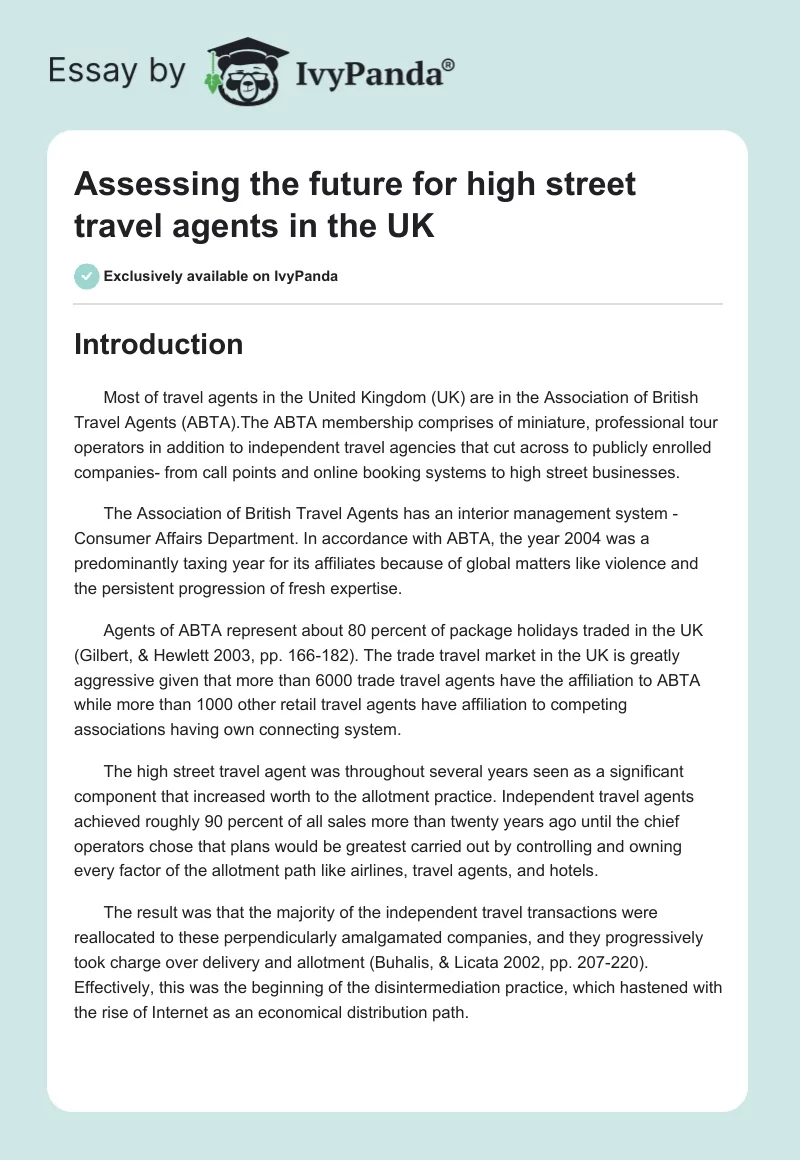 Essay by IvyPanda®

Assessing the future for high street travel agents in the UK

Exclusively available on IvyPanda

Introduction

Most of travel agents in the United Kingdom (UK) are in the Association of British Travel Agents (ABTA).The ABTA membership comprises of miniature, professional tour operators in addition to independent travel agencies that cut across to publicly enrolled companies- from call points and online booking systems to high street businesses.

The Association of British Travel Agents has an interior management system - Consumer Affairs Department. In accordance with ABTA, the year 2004 was a predominantly taxing year for its affiliates because of global matters like violence and the persistent progression of fresh expertise.

Agents of ABTA represent about 80 percent of package holidays traded in the UK (Gilbert, & Hewlett 2003, pp. 166-182). The trade travel market in the UK is greatly aggressive given that more than 6000 trade travel agents have the affiliation to ABTA while more than 1000 other retail travel agents have affiliation to competing associations having own connecting system.

The high street travel agent was throughout several years seen as a significant component that increased worth to the allotment practice. Independent travel agents achieved roughly 90 percent of all sales more than twenty years ago until the chief operators chose that plans would be greatest carried out by controlling and owning every factor of the allotment path like airlines, travel agents, and hotels.

The result was that the majority of the independent travel transactions were reallocated to these perpendicularly amalgamated companies, and they progressively took charge over delivery and allotment (Buhalis, & Licata 2002, pp. 207-220). Effectively, this was the beginning of the disintermediation practice, which hastened with the rise of Internet as an economical distribution path.